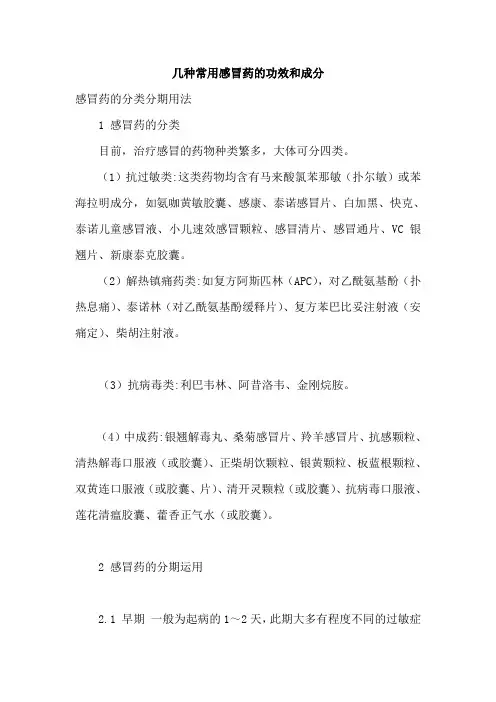 几种常用感冒药的功效和成分

感冒药的分类分期用法

1 感冒药的分类

目前，治疗感冒的药物种类繁多，大体可分四类。

（1）抗过敏类:这类药物均含有马来酸氯苯那敏（扑尔敏）或苯海拉明成分，如氨咖黄敏胶囊、感康、泰诺感冒片、白加黑、快克、泰诺儿童感冒液、小儿速效感冒颗粒、感冒清片、感冒通片、VC 银翘片、新康泰克胶囊。

（2）解热镇痛药类:如复方阿斯匹林（APC），对乙酰氨基酚（扑热息痛）、泰诺林（对乙酰氨基酚缓释片）、复方苯巴比妥注射液（安痛定）、柴胡注射液。

（3）抗病毒类:利巴韦林、阿昔洛韦、金刚烷胺。

（4）中成药:银翘解毒丸、桑菊感冒片、羚羊感冒片、抗感颗粒、清热解毒口服液（或胶囊）、正柴胡饮颗粒、银黄颗粒、板蓝根颗粒、双黄连口服液（或胶囊、片）、清开灵颗粒（或胶囊）、抗病毒口服液、莲花清瘟胶囊、藿香正气水（或胶囊）。

2 感冒药的分期运用

2.1 早期 一般为起病的 1～2 天，此期大多有程度不同的过敏症